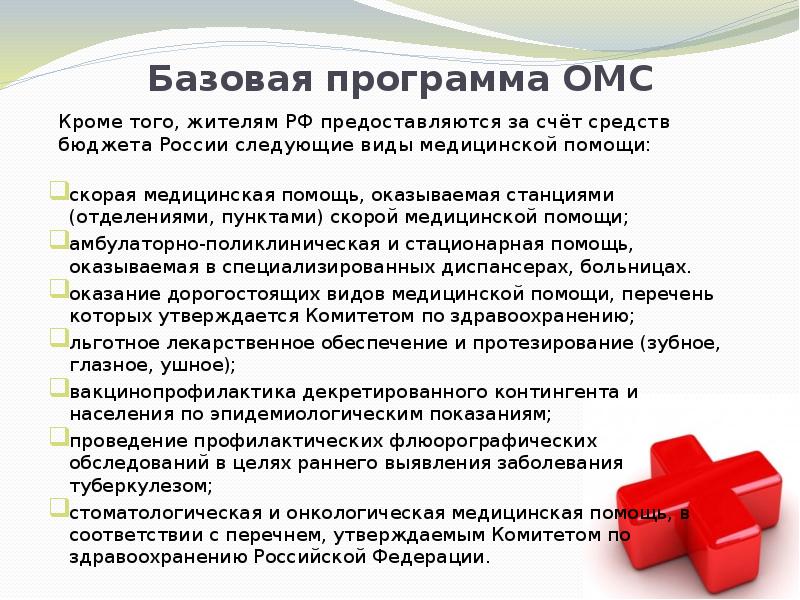 Базовая программа ОМС

Кроме того, жителям РФ предоставляются за счёт средств бюджета России следующие виды медицинской помощи:

скорая медицинская помощь, оказываемая станциями (отделениями, пунктами) скорой медицинской помощи;

амбулаторно-поликлиническая и стационарная помощь, оказываемая в специализированных диспансерах, больницах.

оказание дорогостоящих видов медицинской помощи, перечень которых утверждается Комитетом по здравоохранению;

льготное лекарственное обеспечение и протезирование (зубное, глазное, ушное);

вакцинопрофилактика декретированного контингента и населения по эпидемиологическим показаниям;

проведение профилактических флюорографических обследований в целях раннего выявления заболевания туберкулезом;

стоматологическая и онкологическая медицинская помощь, в соответствии с перечнем, утверждаемым Комитетом по здравоохранению Российской Федерации.